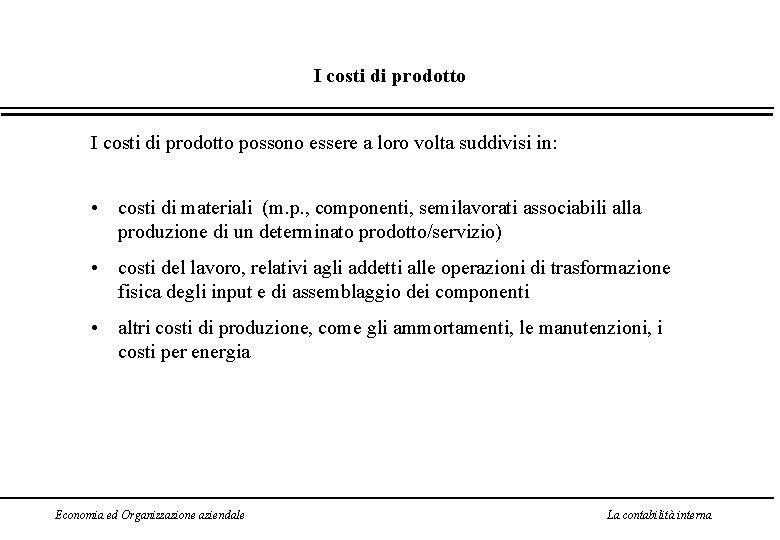 I costi di prodotto

I costi di prodotto possono essere a loro volta suddivisi in:

• costi di materiali (m.p., componenti, semilavorati associabili alla produzione di un determinato prodotto/servizio)

• costi del lavoro, relativi agli addetti alle operazioni di trasformazione fisica degli input e di assemblaggio dei componenti

• altri costi di produzione, come gli ammortamenti, le manutenzioni, i costi per energia

Economia ed Organizzazione aziendale

La contabilità interna